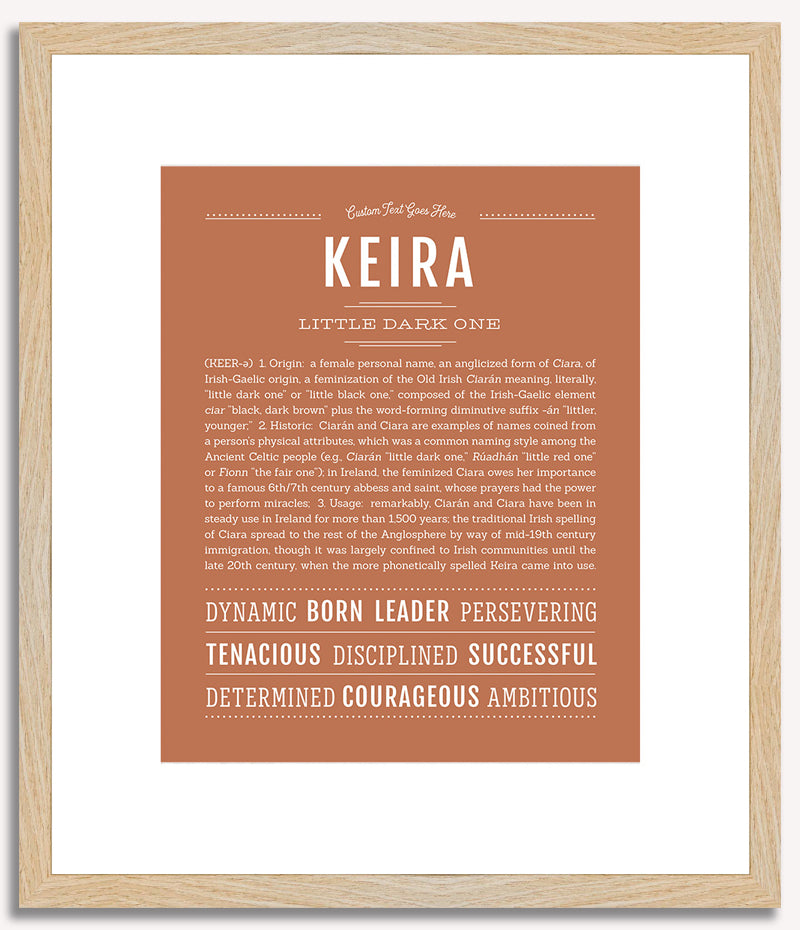 Custom Text Goes Here

KEIRA

LITTLE DARK ONE

(KEER-ə) 1. Origin: a female personal name, an anglicized form of Ciara, of Irish-Gaelic origin, a feminization of the Old Irish Ciarán meaning, literally, "little dark one" or "little black one," composed of the Irish-Gaelic element ciar "black, dark brown" plus the word-forming diminutive suffix -án "littler, younger;" 2. Historic: Ciarán and Ciara are examples of names coined from a person's physical attributes, which was a common naming style among the Ancient Celtic people (e.g., Ciarán "little dark one," Rúadhán "little red one" or Fionn "the fair one"); in Ireland, the feminized Ciara owes her importance to a famous 6th/7th century abbess and saint, whose prayers had the power to perform miracles; 3. Usage: remarkably, Ciarán and Ciara have been in steady use in Ireland for more than 1,500 years; the traditional Irish spelling of Ciara spread to the rest of the Anglosphere by way of mid-19th century immigration, though it was largely confined to Irish communities until the late 20th century, when the more phonetically spelled Keira came into use.

DYNAMIC BORN LEADER PERSEVERING

TENACIOUS DISCIPLINED SUCCESSFUL

DETERMINED COURAGEOUS AMBITIOUS